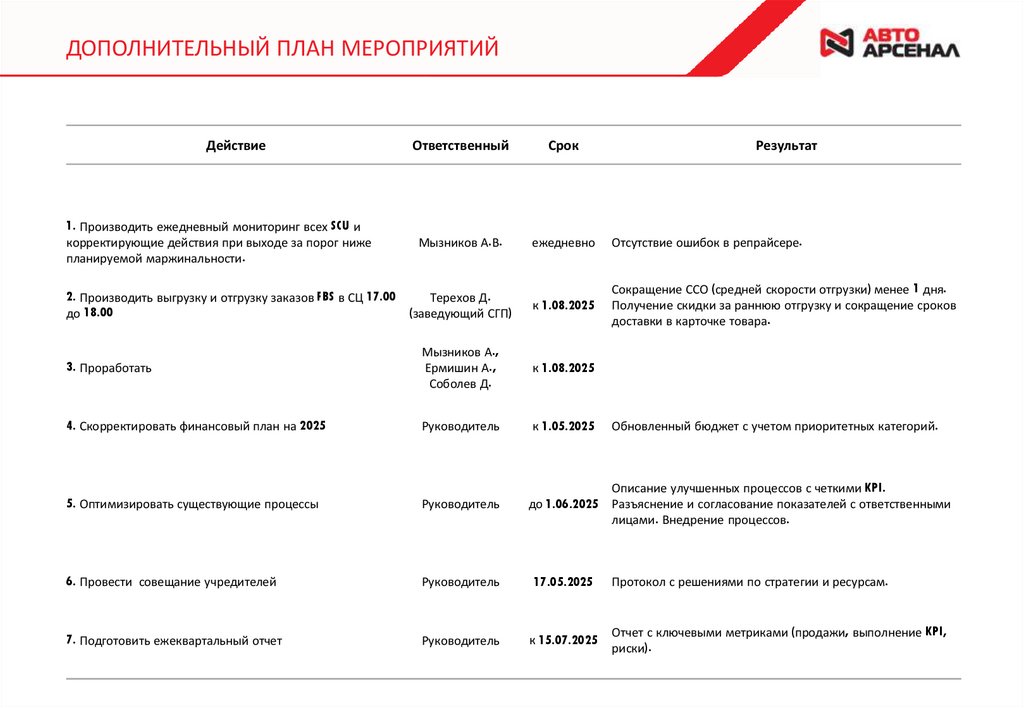 ДОПОЛНИТЕЛЬНЫЙ ПЛАН МЕРОПРИЯТИЙ

АВТО АРСЕНАЛ

| Действие | Ответственный | Срок | Результат |
|---|---|---|---|
| 1. Производить ежедневный мониторинг всех SCU и корректирующие действия при выходе за порог ниже планируемой маржинальности. | Мызников А.В. | ежедневно | Отсутствие ошибок в репрайсере. |
| 2. Производить выгрузку и отгрузку заказов FBS в СЦ 17.00 до 18.00 | Терехов Д. (заведующий СГП) | к 1.08.2025 | Сокращение ССО (средней скорости отгрузки) менее 1 дня. Получение скидки за раннюю отгрузку и сокращение сроков доставки в карточке товара. |
| 3. Проработать | Мызников А., Ермишин А., Соболев Д. | к 1.08.2025 | |
| 4. Скорректировать финансовый план на 2025 | Руководитель | к 1.05.2025 | Обновленный бюджет с учетом приоритетных категорий. |
| 5. Оптимизировать существующие процессы | Руководитель | до 1.06.2025 | Описание улучшенных процессов с четкими KPI. Разъяснение и согласование показателей с ответственными лицами. Внедрение процессов. |
| 6. Провести совещание учредителей | Руководитель | 17.05.2025 | Протокол с решениями по стратегии и ресурсам. |
| 7. Подготовить ежеквартальный отчет | Руководитель | к 15.07.2025 | Отчет с ключевыми метриками (продажи, выполнение KPI, риски). |